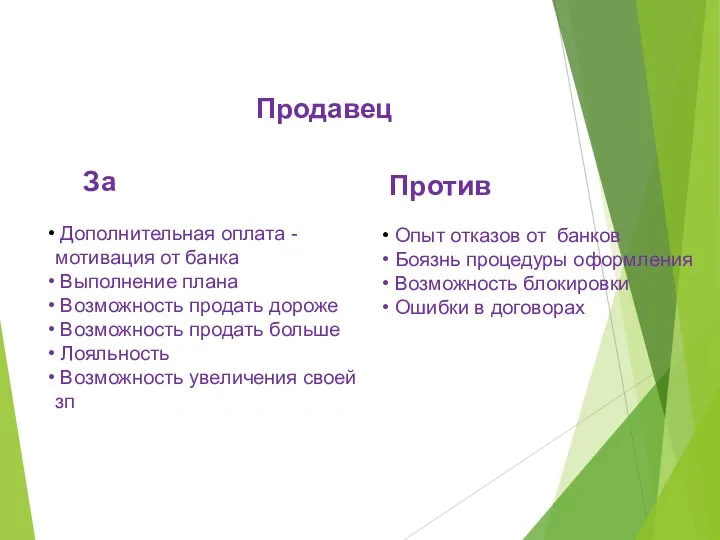 Продавец

За

• Дополнительная оплата - мотивация от банка
• Выполнение плана
• Возможность продать дороже
• Возможность продать больше
• Лояльность
• Возможность увеличения своей зп

Против

• Опыт отказов от банков
• Боязнь процедуры оформления
• Возможность блокировки
• Ошибки в договорах